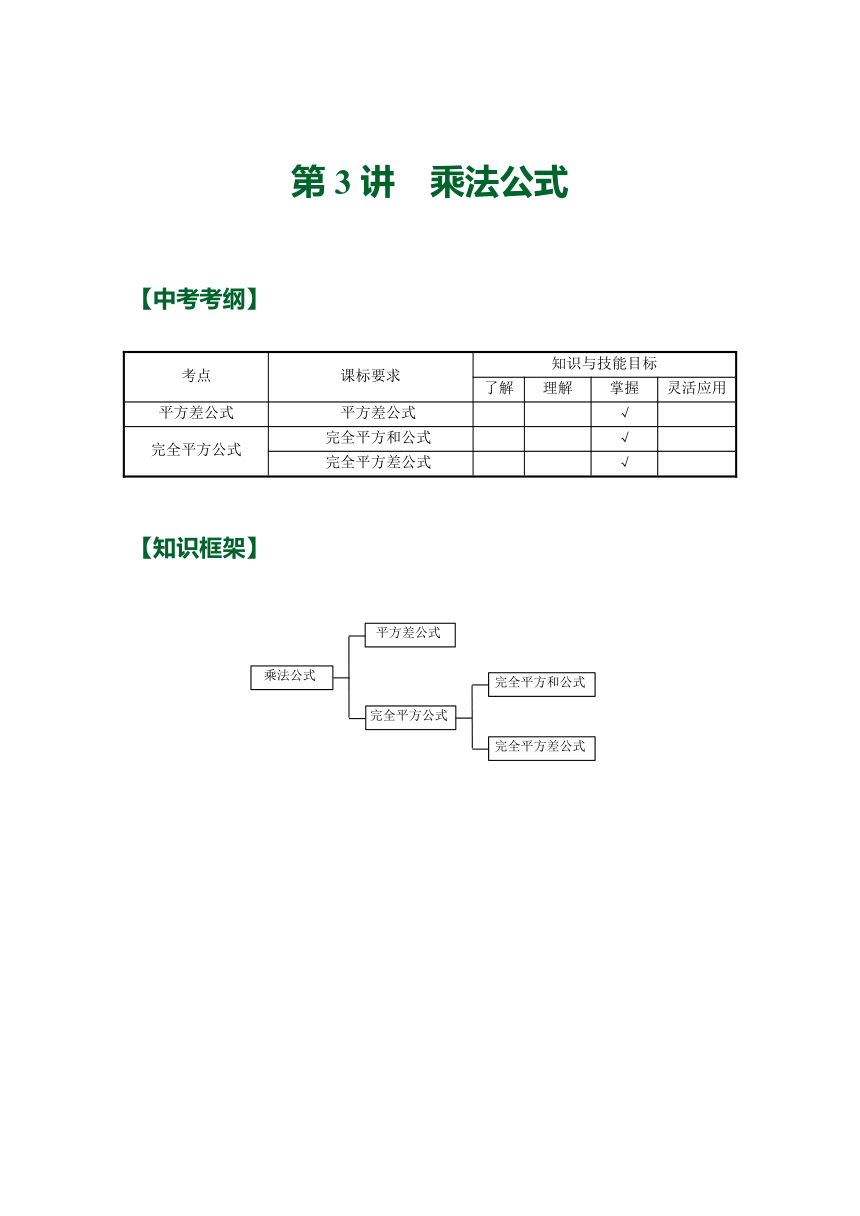 第 3 讲　乘法公式

【中考考纲】

| 考点 | 课标要求 | 知识与技能目标 | | | |
|---|---|---|---|---|---|
| | | 了解 | 理解 | 掌握 | 灵活应用 |
| 平方差公式 | 平方差公式 | | | √ | |
| 完全平方公式 | 完全平方和公式 | | | √ | |
| | 完全平方差公式 | | | √ | |

【知识框架】

乘法公式
平方差公式
完全平方公式
完全平方和公式
完全平方差公式